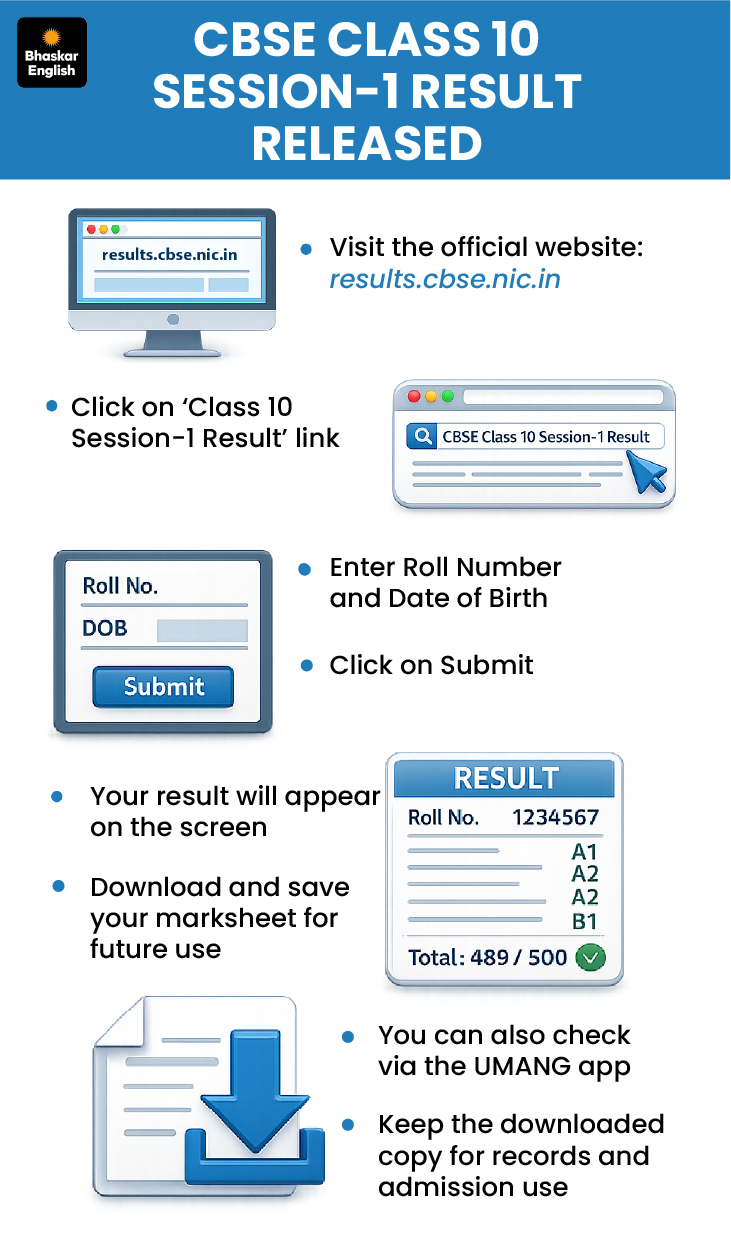 Bhaskar English

CBSE CLASS 10 SESSION-1 RESULT RELEASED

results.cbse.nic.in

• Visit the official website: results.cbse.nic.in

• Click on 'Class 10 Session-1 Result' link

CBSE Class 10 Session-1 Result

Roll No.
DOB
Submit

• Enter Roll Number and Date of Birth

• Click on Submit

• Your result will appear on the screen

• Download and save your marksheet for future use

RESULT
Roll No. 1234567
A1
A2
A2
B1
Total: 489 / 500

• You can also check via the UMANG app

• Keep the downloaded copy for records and admission use